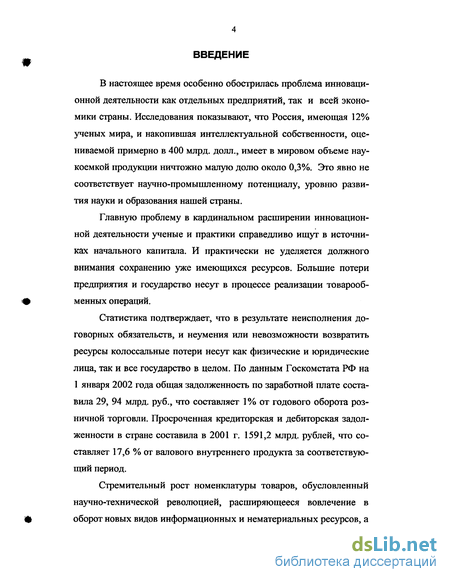 4

ВВЕДЕНИЕ

В настоящее время особенно обострилась проблема инновационной деятельности как отдельных предприятий, так и всей экономики страны. Исследования показывают, что Россия, имеющая 12% ученых мира, и накопившая интеллектуальной собственности, оцениваемой примерно в 400 млрд. долл., имеет в мировом объеме наукоемкой продукции ничтожно малую долю около 0,3%. Это явно не соответствует научно-промышленному потенциалу, уровню развития науки и образования нашей страны.

Главную проблему в кардинальном расширении инновационной деятельности ученые и практики справедливо ищут в источниках начального капитала. И практически не уделяется должного внимания сохранению уже имеющихся ресурсов. Большие потери предприятия и государство несут в процессе реализации товарообменных операций.

Статистика подтверждает, что в результате неисполнения договорных обязательств, и неумения или невозможности возвратить ресурсы колоссальные потери несут как физические и юридические лица, так и все государство в целом. По данным Госкомстата РФ на 1 января 2002 года общая задолженность по заработной плате составила 29, 94 млрд. руб., что составляет 1% от годового оборота розничной торговли. Просроченная кредиторская и дебиторская задолженности в стране составила в 2001 г. 1591,2 млрд. рублей, что составляет 17,6 % от валового внутреннего продукта за соответствующий период.

Стремительный рост номенклатуры товаров, обусловленный научно-технической революцией, расширяющееся вовлечение в оборот новых видов информационных и нематериальных ресурсов, а

dsLib.net
библиотека диссертаций